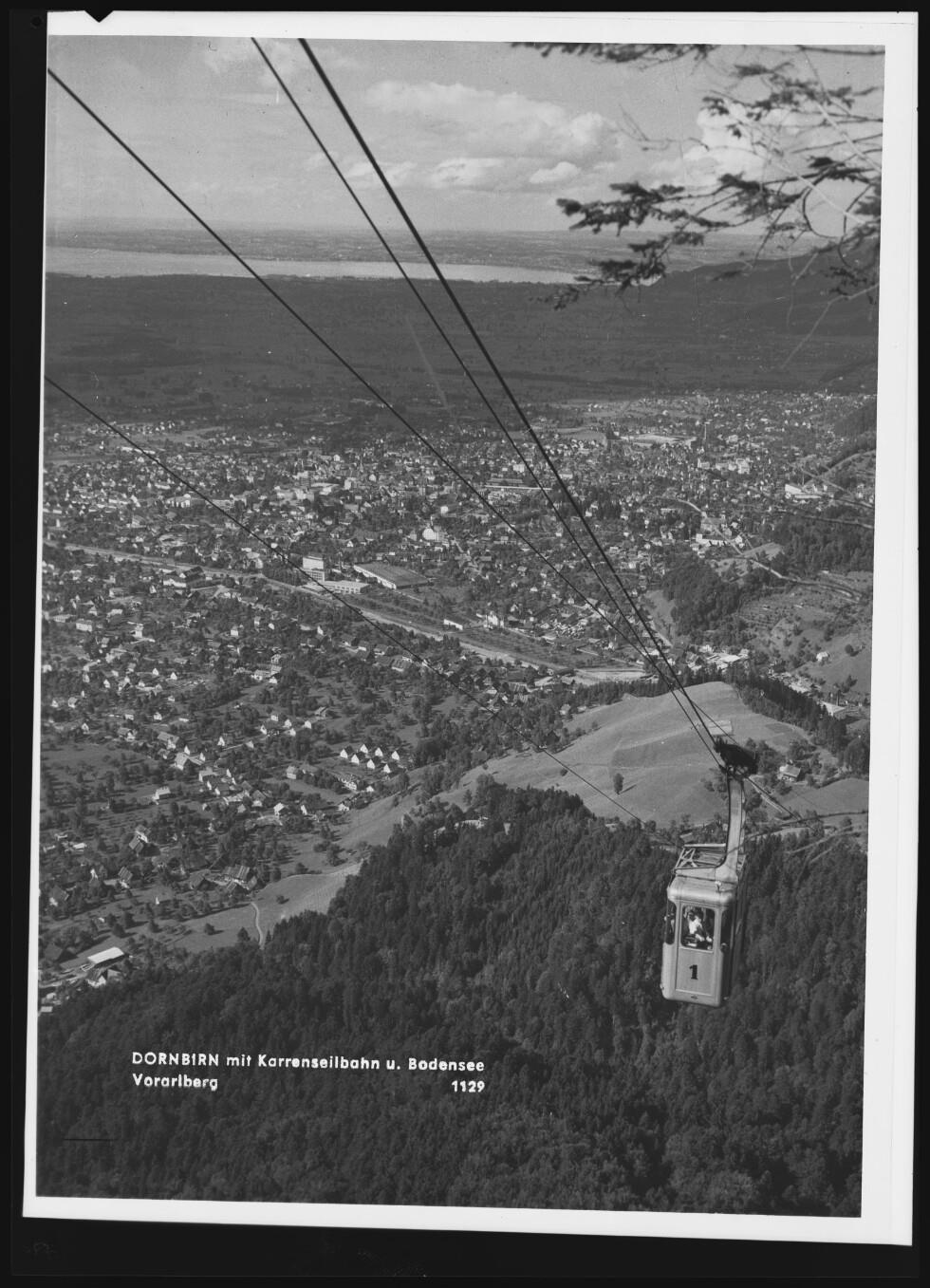 1

DORNBIRN mit Karrenseilbahn u. Bodensee
Vorarlberg 1129